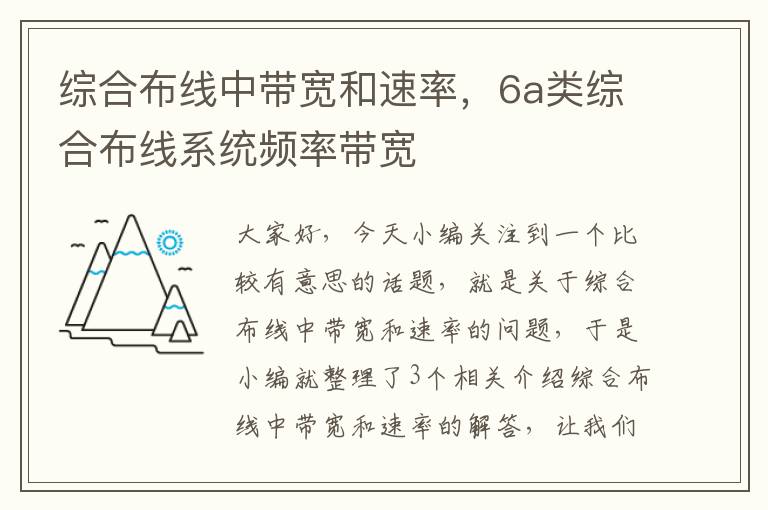 综合布线中带宽和速率，6a类综合布线系统频率带宽

大家好，今天小编关注到一个比较有意思的话题，就是关于综合布线中带宽和速率的问题，于是小编就整理了3个相关介绍综合布线中带宽和速率的解答，让我们